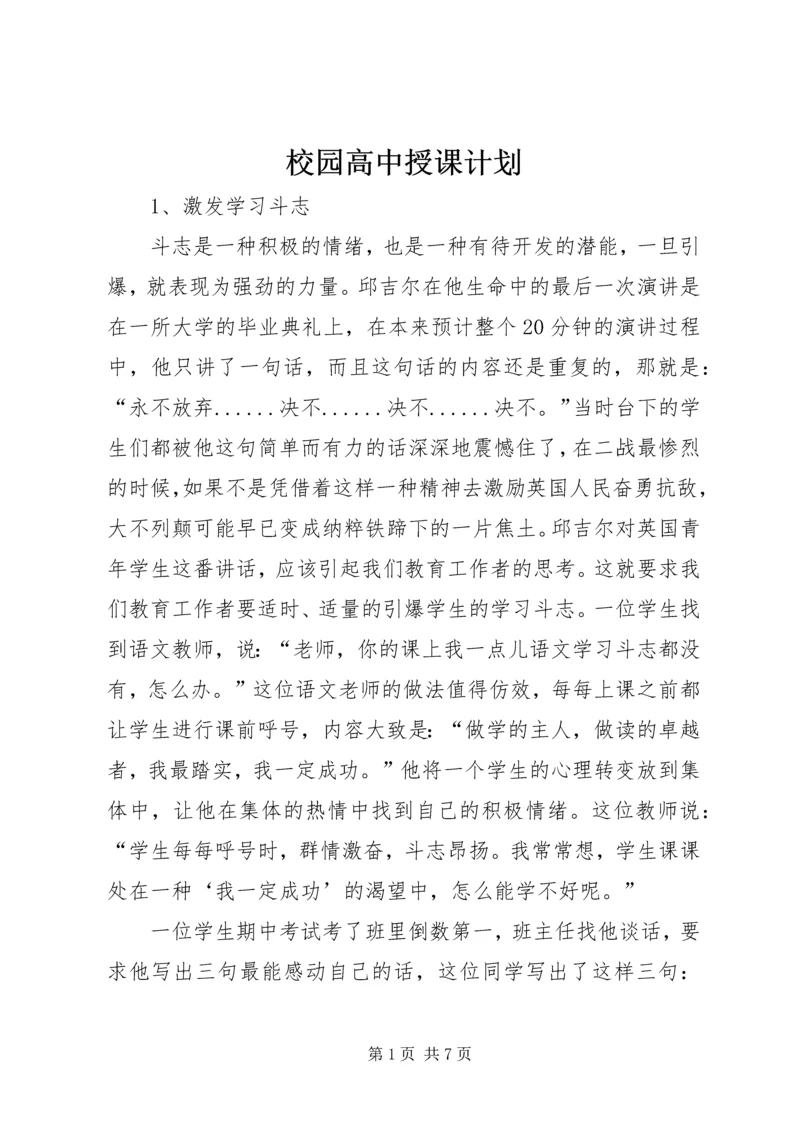 校园高中授课计划

1、激发学习斗志

斗志是一种积极的情绪，也是一种有待开发的潜能，一旦引爆，就表现为强劲的力量。邱吉尔在他生命中的最后一次演讲是在一所大学的毕业典礼上，在本来预计整个20分钟的演讲过程中，他只讲了一句话，而且这句话的内容还是重复的，那就是：“永不放弃......决不......决不......决不。”当时台下的学生们都被他这句简单而有力的话深深地震憾住了，在二战最惨烈的时候，如果不是凭借着这样一种精神去激励英国人民奋勇抗敌，大不列颠可能早已变成纳粹铁蹄下的一片焦土。邱吉尔对英国青年学生这番讲话，应该引起我们教育工作者的思考。这就要求我们教育工作者要适时、适量的引爆学生的学习斗志。一位学生找到语文教师，说：“老师，你的课上我一点儿语文学习斗志都没有，怎么办。”这位语文老师的做法值得仿效，每每上课之前都让学生进行课前呼号，内容大致是：“做学的主人，做读的卓越者，我最踏实，我一定成功。”他将一个学生的心理转变放到集体中，让他在集体的热情中找到自己的积极情绪。这位教师说：“学生每每呼号时，群情激奋，斗志昂扬。我常常想，学生课课处在一种‘我一定成功’的渴望中，怎么能学不好呢。”

一位学生期中考试考了班里倒数第一，班主任找他谈话，要求他写出三句最能感动自己的话，这位同学写出了这样三句：

第1页 共7页